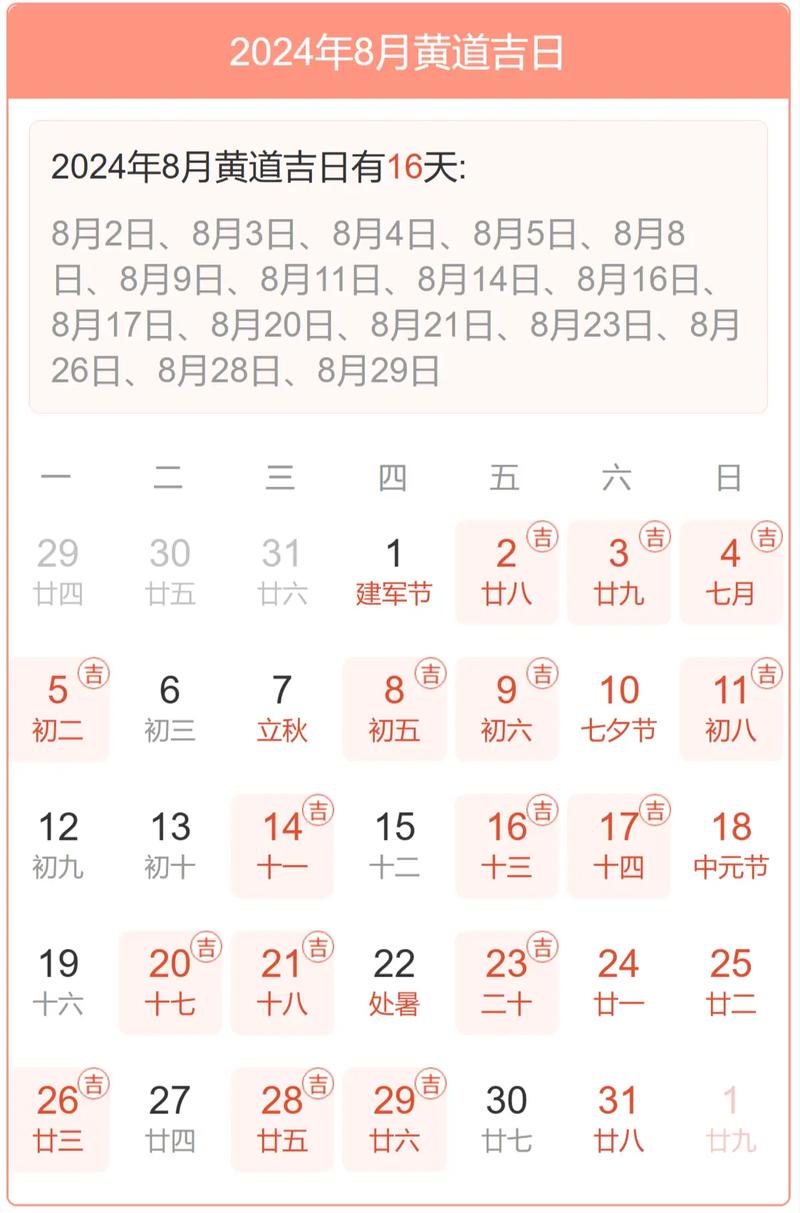 2024年8月黄道吉日

2024年8月黄道吉日有16天:

8月2日、8月3日、8月4日、8月5日、8月8日、8月9日、8月11日、8月14日、8月16日、8月17日、8月20日、8月21日、8月23日、8月26日、8月28日、8月29日

| 一 | 二 | 三 | 四 | 五 | 六 | 日 |
|---|---|---|---|---|---|---|
| 29 廿四 | 30 廿五 | 31 廿六 | 1 建军节 | 2 吉 廿八 | 3 吉 廿九 | 4 吉 七月 |
| 5 吉 初二 | 6 初三 | 7 立秋 | 8 吉 初五 | 9 吉 初六 | 10 七夕节 | 11 吉 初八 |
| 12 初九 | 13 初十 | 14 吉 十一 | 15 十二 | 16 吉 十三 | 17 吉 十四 | 18 中元节 |
| 19 十六 | 20 吉 十七 | 21 吉 十八 | 22 处暑 | 23 吉 二十 | 24 廿一 | 25 廿二 |
| 26 吉 廿三 | 27 廿四 | 28 吉 廿五 | 29 吉 廿六 | 30 廿七 | 31 廿八 | 1 廿九 |